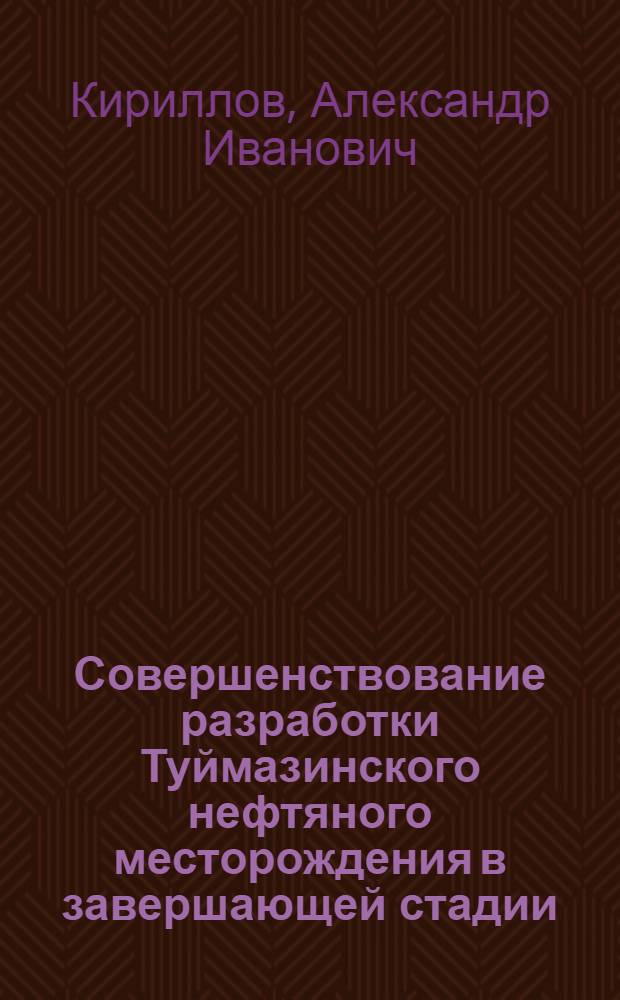 Кириллов, Александр Иванович

Совершенствование разработки Туймазинского нефтяного месторождения в завершающей стадии